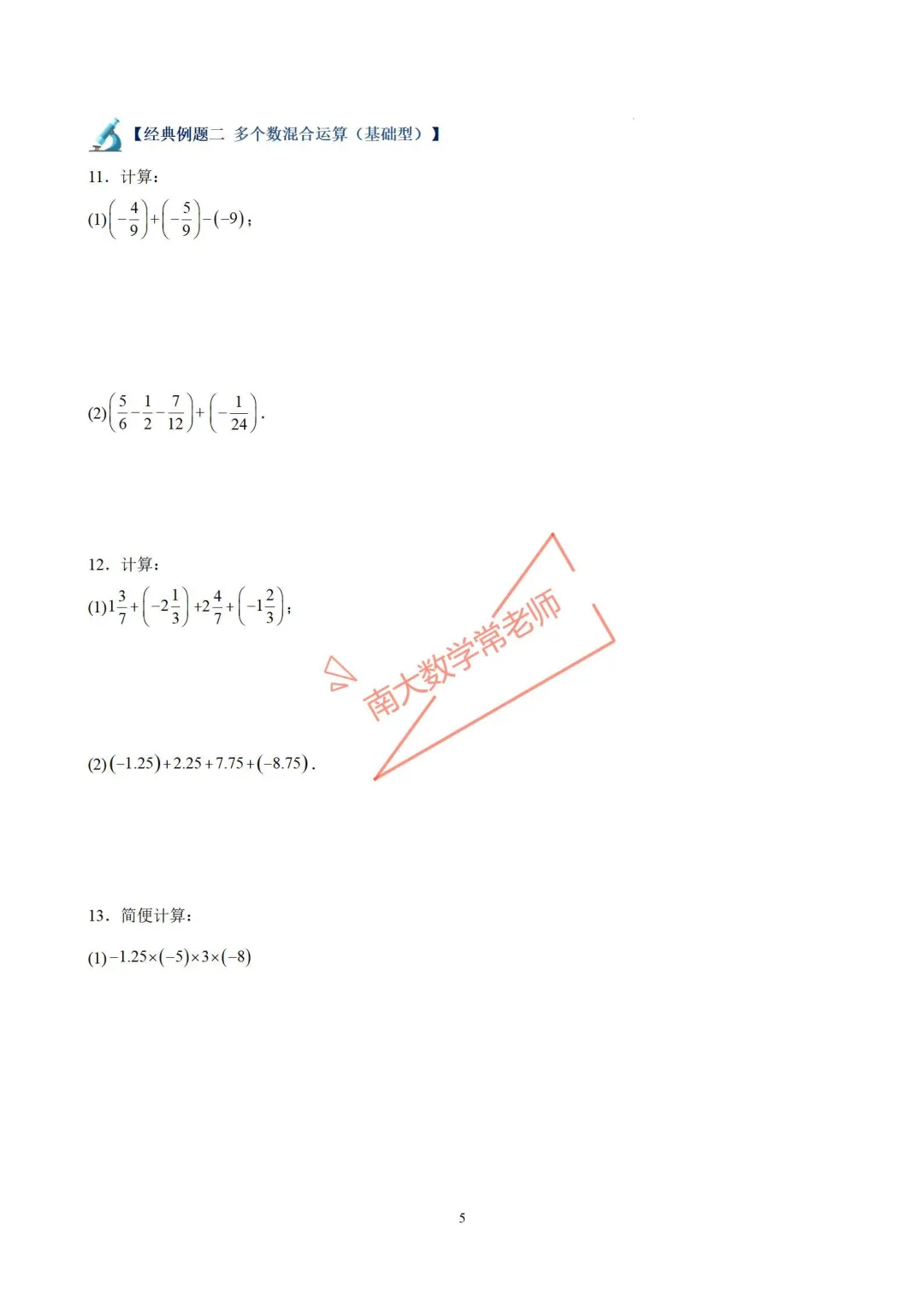 【经典例题二 多个数混合运算（基础型）】

11．计算：

(1)$\left(-\frac{4}{9}\right)+\left(-\frac{5}{9}\right)-(-9)$；

(2)$\left(\frac{5}{6}-\frac{1}{2}-\frac{7}{12}\right)+\left(-\frac{1}{24}\right)$．

12．计算：

(1)$1\frac{3}{7}+\left(-2\frac{1}{3}\right)+2\frac{4}{7}+\left(-1\frac{2}{3}\right)$；

南大数学常老师

(2)$(-1.25)+2.25+7.75+(-8.75)$．

13．简便计算：

(1)$-1.25\times(-5)\times3\times(-8)$

5